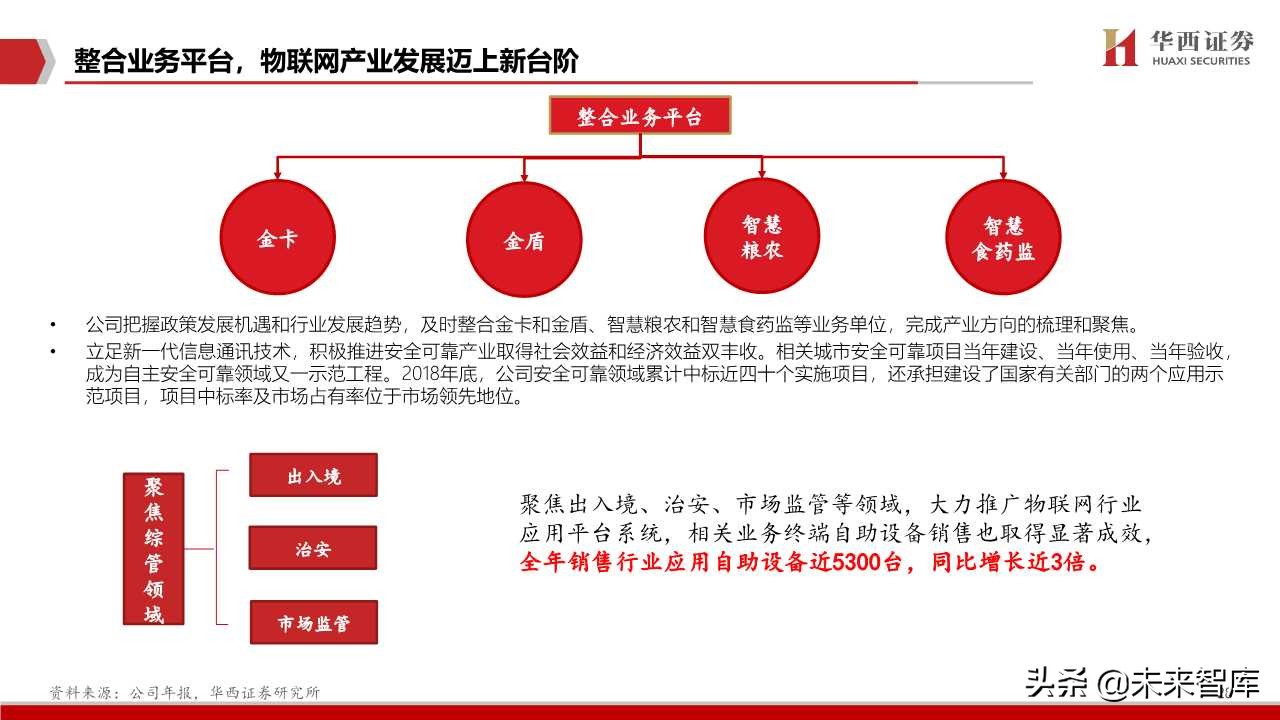 整合业务平台，物联网产业发展迈上新台阶

华西证券
HUAXI SECURITIES

整合业务平台

金卡

金盾

智慧粮农

智慧食药监

• 公司把握政策发展机遇和行业发展趋势，及时整合金卡和金盾、智慧粮农和智慧食药监等业务单位，完成产业方向的梳理和聚焦。

• 立足新一代信息通讯技术，积极推进安全可靠产业取得社会效益和经济效益双丰收。相关城市安全可靠项目当年建设、当年使用、当年验收，成为自主安全可靠领域又一示范工程。2018年底，公司安全可靠领域累计中标近四十个实施项目，还承担建设了国家有关部门的两个应用示范项目，项目中标率及市场占有率位于市场领先地位。

聚焦综管领域

出入境

治安

市场监管

聚焦出入境、治安、市场监管等领域，大力推广物联网行业应用平台系统，相关业务终端自助设备销售也取得显著成效，全年销售行业应用自助设备近5300台，同比增长近3倍。

资料来源：公司年报，华西证券研究所

头条 @未来智库